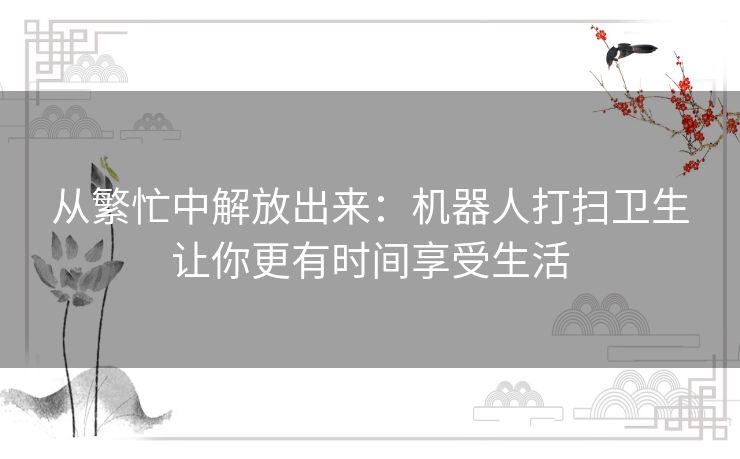 从繁忙中解放出来：机器人打扫卫生让你更有时间享受生活